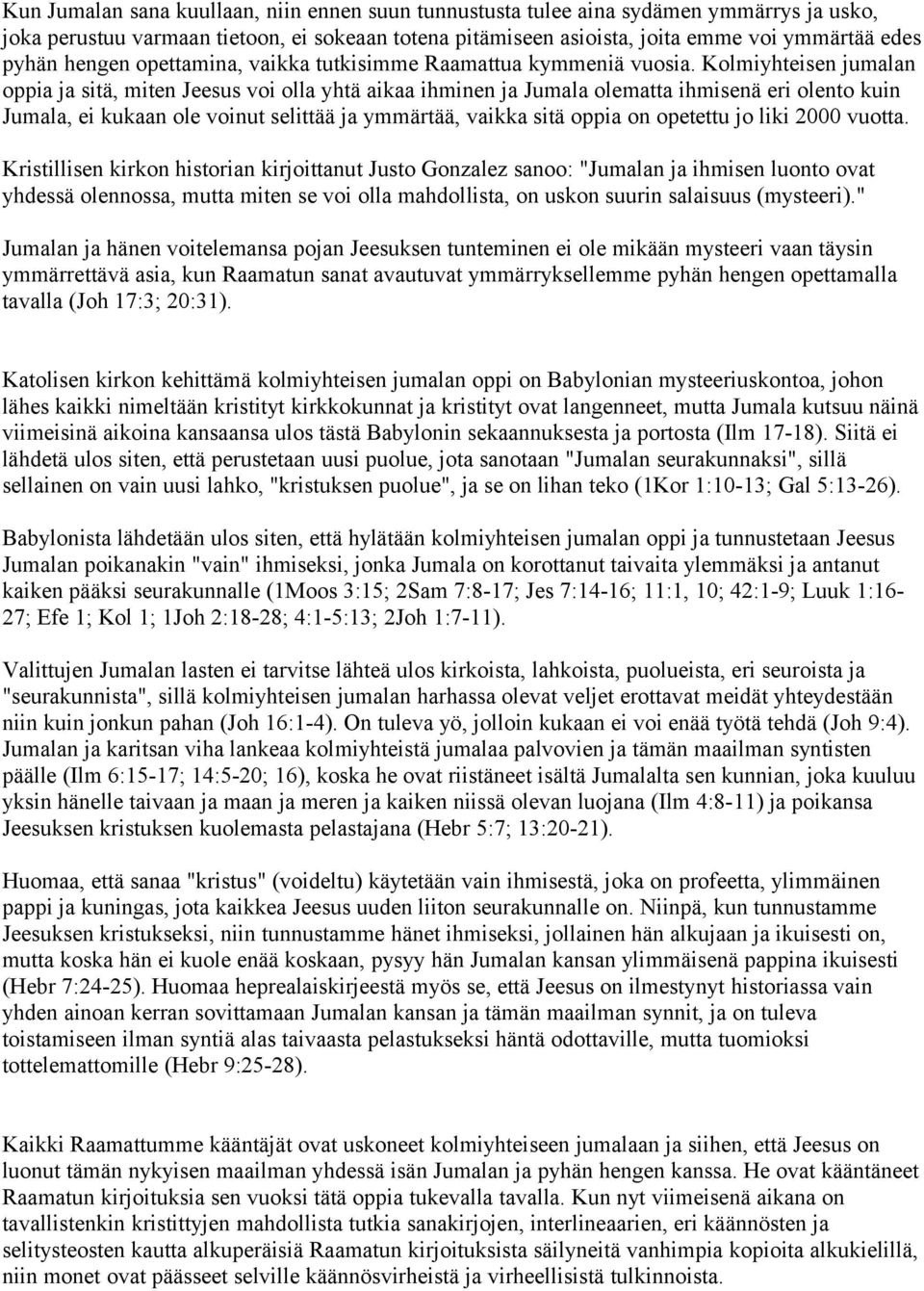 Kun Jumalan sana kuullaan, niin ennen suun tunnustusta tulee aina sydämen ymmärrys ja usko, joka perustuu varmaan tietoon, ei sokeaan totena pitämiseen asioista, joita emme voi ymmärtää edes pyhän hengen opettamina, vaikka tutkisimme Raamattua kymmeniä vuosia. Kolmiyhteisen jumalan oppia ja sitä, miten Jeesus voi olla yhtä aikaa ihminen ja Jumala olematta ihmisenä eri olento kuin Jumala, ei kukaan ole voinut selittää ja ymmärtää, vaikka sitä oppia on opetettu jo liki 2000 vuotta.

Kristillisen kirkon historian kirjoittanut Justo Gonzalez sanoo: "Jumalan ja ihmisen luonto ovat yhdessä olennossa, mutta miten se voi olla mahdollista, on uskon suurin salaisuus (mysteeri)."

Jumalan ja hänen voitelemansa pojan Jeesuksen tunteminen ei ole mikään mysteeri vaan täysin ymmärrettävä asia, kun Raamatun sanat avautuvat ymmärryksellemme pyhän hengen opettamalla tavalla (Joh 17:3; 20:31).

Katolisen kirkon kehittämä kolmiyhteisen jumalan oppi on Babylonian mysteeriuskontoa, johon lähes kaikki nimeltään kristityt kirkkokunnat ja kristityt ovat langenneet, mutta Jumala kutsuu näinä viimeisinä aikoina kansaansa ulos tästä Babylonin sekaannuksesta ja portosta (Ilm 17-18). Siitä ei lähdetä ulos siten, että perustetaan uusi puolue, jota sanotaan "Jumalan seurakunnaksi", sillä sellainen on vain uusi lahko, "kristuksen puolue", ja se on lihan teko (1Kor 1:10-13; Gal 5:13-26).

Babylonista lähdetään ulos siten, että hylätään kolmiyhteisen jumalan oppi ja tunnustetaan Jeesus Jumalan poikanakin "vain" ihmiseksi, jonka Jumala on korottanut taivaita ylemmäksi ja antanut kaiken pääksi seurakunnalle (1Moos 3:15; 2Sam 7:8-17; Jes 7:14-16; 11:1, 10; 42:1-9; Luuk 1:16-27; Efe 1; Kol 1; 1Joh 2:18-28; 4:1-5:13; 2Joh 1:7-11).

Valittujen Jumalan lasten ei tarvitse lähteä ulos kirkoista, lahkoista, puolueista, eri seuroista ja "seurakunnista", sillä kolmiyhteisen jumalan harhassa olevat veljet erottavat meidät yhteydestään niin kuin jonkun pahan (Joh 16:1-4). On tuleva yö, jolloin kukaan ei voi enää työtä tehdä (Joh 9:4). Jumalan ja karitsan viha lankeaa kolmiyhteistä jumalaa palvovien ja tämän maailman syntisten päälle (Ilm 6:15-17; 14:5-20; 16), koska he ovat riistäneet isältä Jumalalta sen kunnian, joka kuuluu yksin hänelle taivaan ja maan ja meren ja kaiken niissä olevan luojana (Ilm 4:8-11) ja poikansa Jeesuksen kristuksen kuolemasta pelastajana (Hebr 5:7; 13:20-21).

Huomaa, että sanaa "kristus" (voideltu) käytetään vain ihmisestä, joka on profeetta, ylimmäinen pappi ja kuningas, jota kaikkea Jeesus uuden liiton seurakunnalle on. Niinpä, kun tunnustamme Jeesuksen kristukseksi, niin tunnustamme hänet ihmiseksi, jollainen hän alkujaan ja ikuisesti on, mutta koska hän ei kuole enää koskaan, pysyy hän Jumalan kansan ylimmäisenä pappina ikuisesti (Hebr 7:24-25). Huomaa heprealaiskirjeestä myös se, että Jeesus on ilmestynyt historiassa vain yhden ainoan kerran sovittamaan Jumalan kansan ja tämän maailman synnit, ja on tuleva toistamiseen ilman syntiä alas taivaasta pelastukseksi häntä odottaville, mutta tuomioksi tottelemattomille (Hebr 9:25-28).

Kaikki Raamattumme kääntäjät ovat uskoneet kolmiyhteiseen jumalaan ja siihen, että Jeesus on luonut tämän nykyisen maailman yhdessä isän Jumalan ja pyhän hengen kanssa. He ovat kääntäneet Raamatun kirjoituksia sen vuoksi tätä oppia tukevalla tavalla. Kun nyt viimeisenä aikana on tavallistenkin kristittyjen mahdollista tutkia sanakirjojen, interlineaarien, eri käännösten ja selitysteosten kautta alkuperäisiä Raamatun kirjoituksista säilyneitä vanhimpia kopioita alkukielillä, niin monet ovat päässeet selville käännösvirheistä ja virheellisistä tulkinnoista.